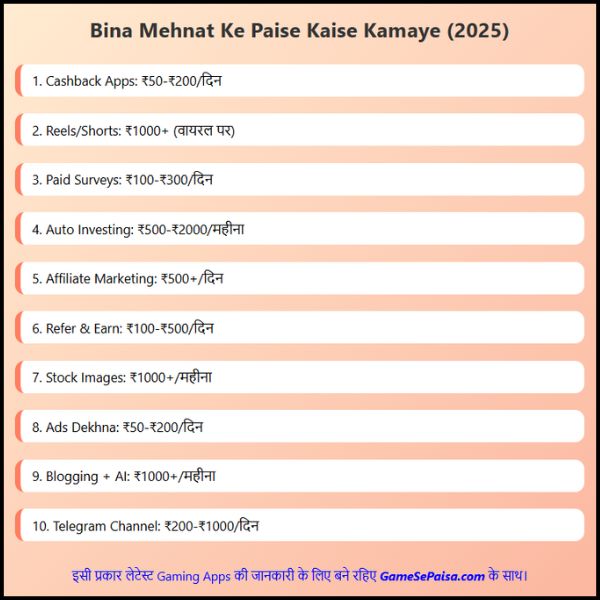 Bina Mehnat Ke Paise Kaise Kamaye (2025)

1. Cashback Apps: ₹50-₹200/दिन

2. Reels/Shorts: ₹1000+ (वायरल पर)

3. Paid Surveys: ₹100-₹300/दिन

4. Auto Investing: ₹500-₹2000/महीना

5. Affiliate Marketing: ₹500+/दिन

6. Refer & Earn: ₹100-₹500/दिन

7. Stock Images: ₹1000+/महीना

8. Ads Dekhna: ₹50-₹200/दिन

9. Blogging + AI: ₹1000+/महीना

10. Telegram Channel: ₹200-₹1000/दिन

इसी प्रकार लेटेस्ट Gaming Apps की जानकारी के लिए बने रहिए GameSePaisa.com के साथ।